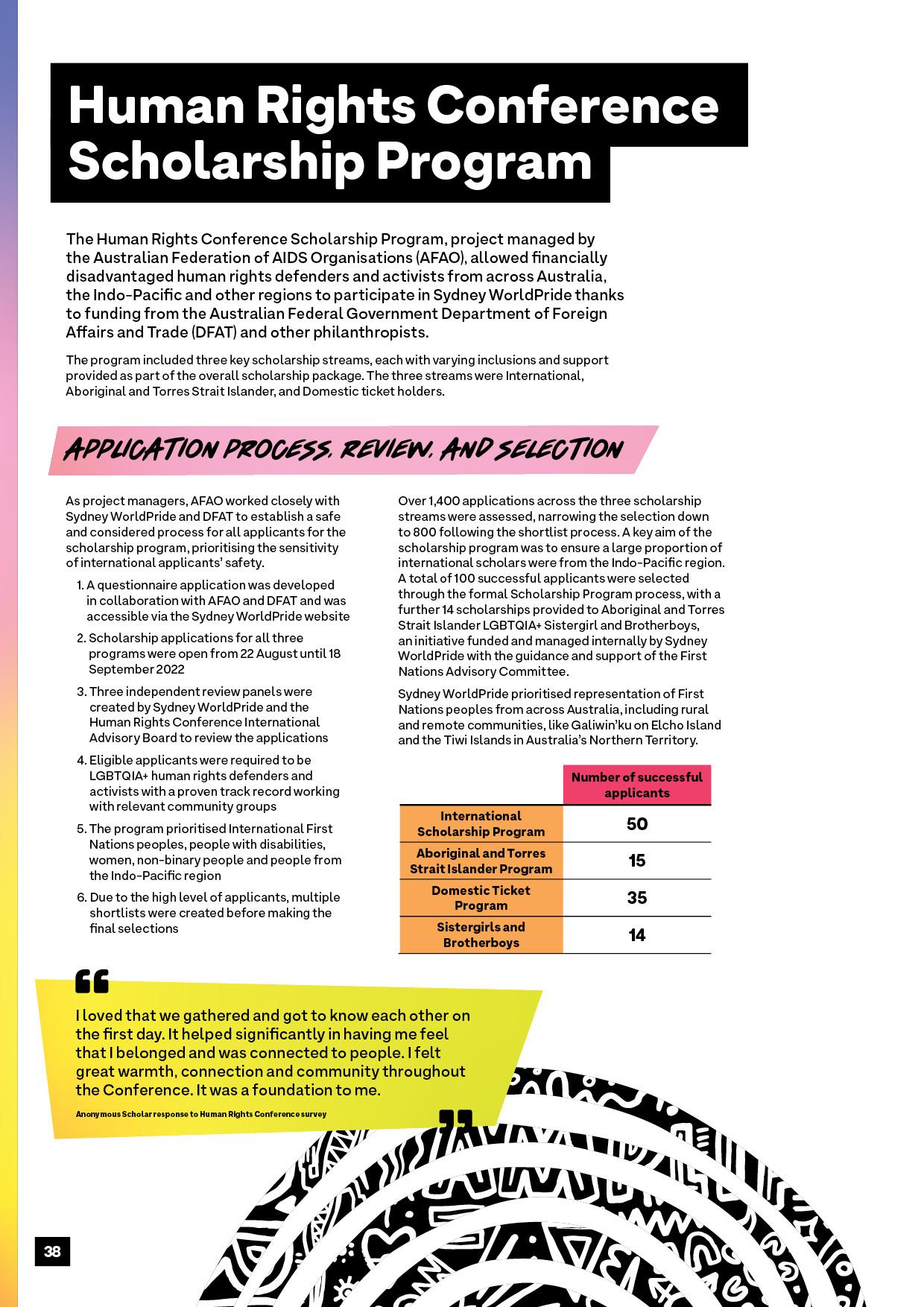 Human Rights Conference Scholarship Program

The Human Rights Conference Scholarship Program, project managed by the Australian Federation of AIDS Organisations (AFAO), allowed financially disadvantaged human rights defenders and activists from across Australia, the Indo-Pacific and other regions to participate in Sydney WorldPride thanks to funding from the Australian Federal Government Department of Foreign Affairs and Trade (DFAT) and other philanthropists.

The program included three key scholarship streams, each with varying inclusions and support provided as part of the overall scholarship package. The three streams were International, Aboriginal and Torres Strait Islander, and Domestic ticket holders.

APPLICATION PROCESS, REVIEW, AND SELECTION

As project managers, AFAO worked closely with Sydney WorldPride and DFAT to establish a safe and considered process for all applicants for the scholarship program, prioritising the sensitivity of international applicants' safety.

1. A questionnaire application was developed in collaboration with AFAO and DFAT and was accessible via the Sydney WorldPride website
2. Scholarship applications for all three programs were open from 22 August until 18 September 2022
3. Three independent review panels were created by Sydney WorldPride and the Human Rights Conference International Advisory Board to review the applications
4. Eligible applicants were required to be LGBTQIA+ human rights defenders and activists with a proven track record working with relevant community groups
5. The program prioritised International First Nations peoples, people with disabilities, women, non-binary people and people from the Indo-Pacific region
6. Due to the high level of applicants, multiple shortlists were created before making the final selections

Over 1,400 applications across the three scholarship streams were assessed, narrowing the selection down to 800 following the shortlist process. A key aim of the scholarship program was to ensure a large proportion of international scholars were from the Indo-Pacific region. A total of 100 successful applicants were selected through the formal Scholarship Program process, with a further 14 scholarships provided to Aboriginal and Torres Strait Islander LGBTQIA+ Sistergirl and Brotherboys, an initiative funded and managed internally by Sydney WorldPride with the guidance and support of the First Nations Advisory Committee.

Sydney WorldPride prioritised representation of First Nations peoples from across Australia, including rural and remote communities, like Galiwin'ku on Elcho Island and the Tiwi Islands in Australia's Northern Territory.

| | Number of successful applicants |
|---|---|
| International Scholarship Program | 50 |
| Aboriginal and Torres Strait Islander Program | 15 |
| Domestic Ticket Program | 35 |
| Sistergirls and Brotherboys | 14 |

I loved that we gathered and got to know each other on the first day. It helped significantly in having me feel that I belonged and was connected to people. I felt great warmth, connection and community throughout the Conference. It was a foundation to me.

Anonymous Scholar response to Human Rights Conference survey

38